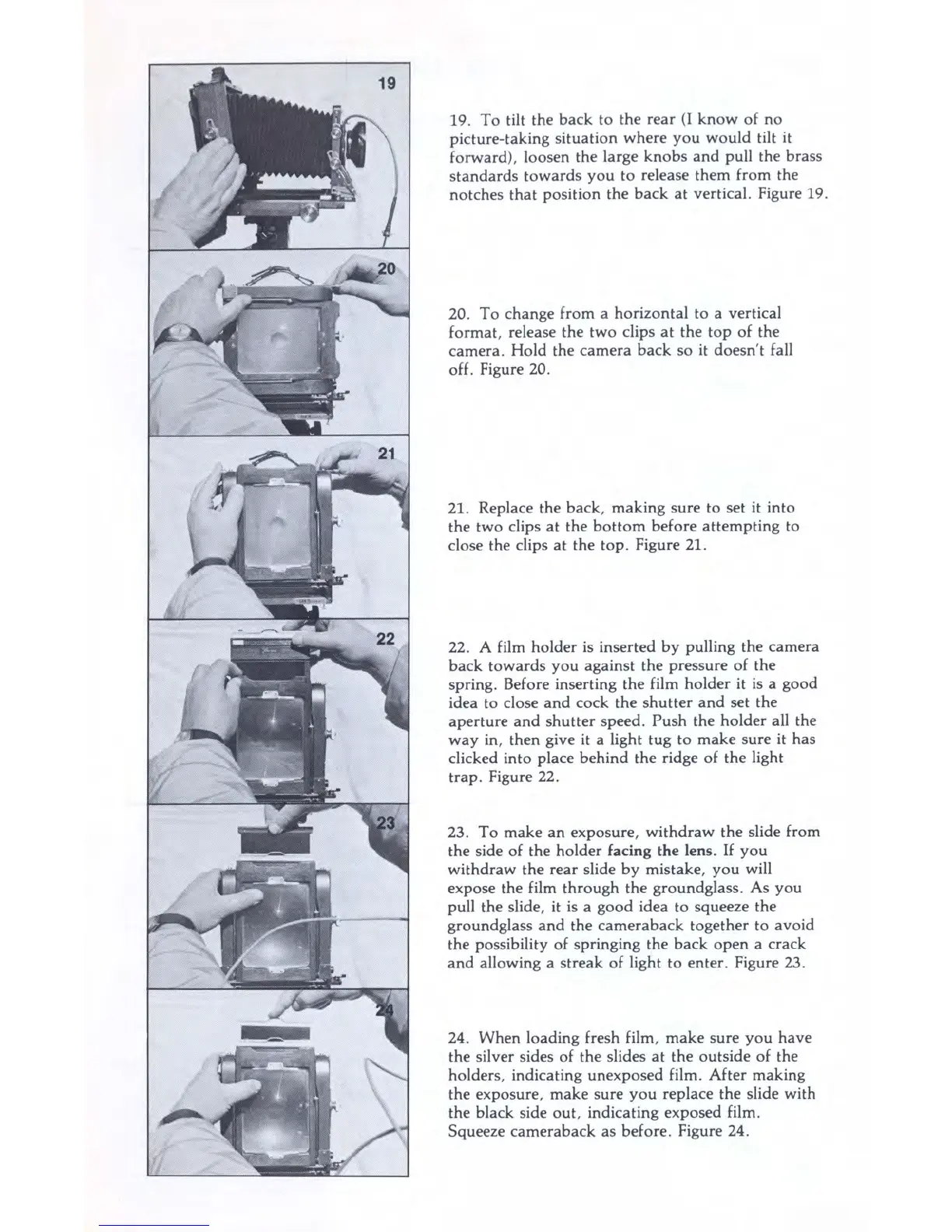 19

20

21

22

23

24

19. To tilt the back to the rear (I know of no picture-taking situation where you would tilt it forward), loosen the large knobs and pull the brass standards towards you to release them from the notches that position the back at vertical. Figure 19.

20. To change from a horizontal to a vertical format, release the two clips at the top of the camera. Hold the camera back so it doesn't fall off. Figure 20.

21. Replace the back, making sure to set it into the two clips at the bottom before attempting to close the clips at the top. Figure 21.

22. A film holder is inserted by pulling the camera back towards you against the pressure of the spring. Before inserting the film holder it is a good idea to close and cock the shutter and set the aperture and shutter speed. Push the holder all the way in, then give it a light tug to make sure it has clicked into place behind the ridge of the light trap. Figure 22.

23. To make an exposure, withdraw the slide from the side of the holder facing the lens. If you withdraw the rear slide by mistake, you will expose the film through the groundglass. As you pull the slide, it is a good idea to squeeze the groundglass and the cameraback together to avoid the possibility of springing the back open a crack and allowing a streak of light to enter. Figure 23.

24. When loading fresh film, make sure you have the silver sides of the slides at the outside of the holders, indicating unexposed film. After making the exposure, make sure you replace the slide with the black side out, indicating exposed film. Squeeze cameraback as before. Figure 24.